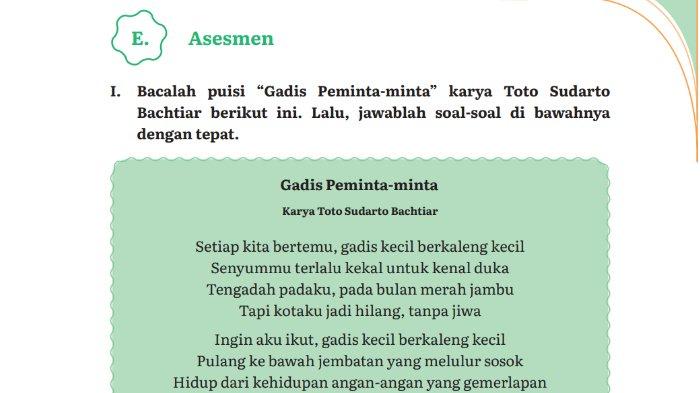 E. Asesmen

I. Bacalah puisi “Gadis Peminta-minta” karya Toto Sudarto Bachtiar berikut ini. Lalu, jawablah soal-soal di bawahnya dengan tepat.

Gadis Peminta-minta

Karya Toto Sudarto Bachtiar

Setiap kita bertemu, gadis kecil berkaleng kecil
Senyummu terlalu kekal untuk kenal duka
Tengadah padaku, pada bulan merah jambu
Tapi kotaku jadi hilang, tanpa jiwa

Ingin aku ikut, gadis kecil berkaleng kecil
Pulang ke bawah jembatan yang melulur sosok
Hidup dari kehidupan angan-angan yang gemerlapan